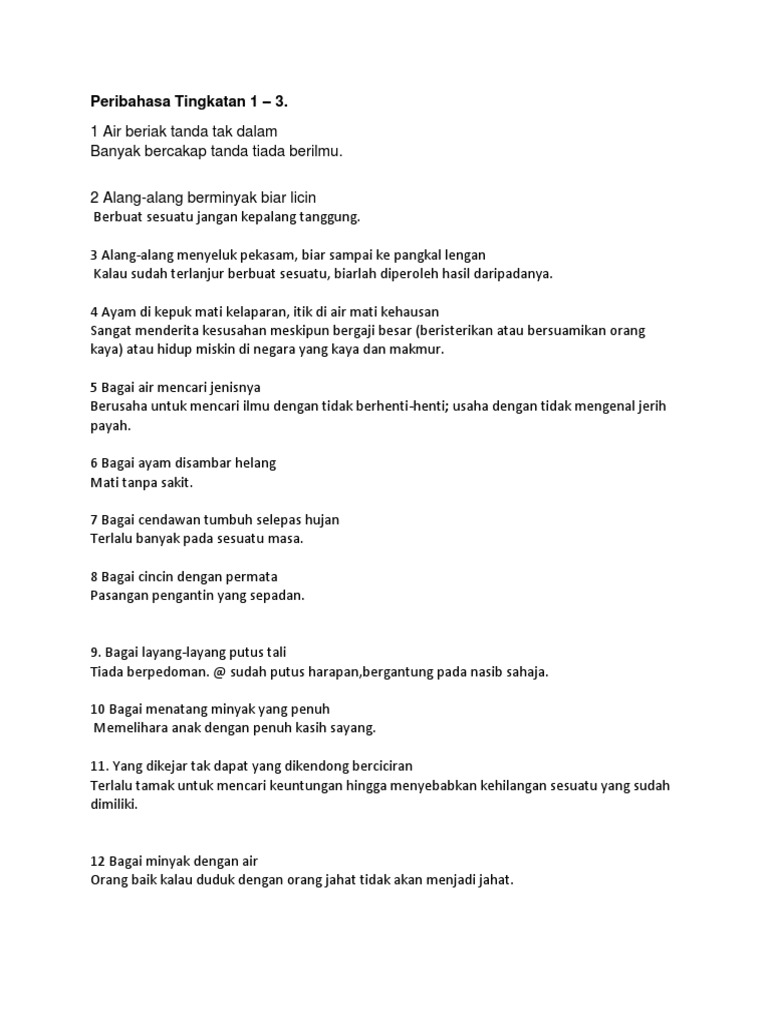 Peribahasa Tingkatan 1 – 3.

1 Air beriak tanda tak dalam
Banyak bercakap tanda tiada berilmu.

2 Alang-alang berminyak biar licin
Berbuat sesuatu jangan kepalang tanggung.

3 Alang-alang menyeluk pekasam, biar sampai ke pangkal lengan
Kalau sudah terlanjur berbuat sesuatu, biarlah diperoleh hasil daripadanya.

4 Ayam di kepuk mati kelaparan, itik di air mati kehausan
Sangat menderita kesusahan meskipun bergaji besar (beristerikan atau bersuamikan orang kaya) atau hidup miskin di negara yang kaya dan makmur.

5 Bagai air mencari jenisnya
Berusaha untuk mencari ilmu dengan tidak berhenti-henti; usaha dengan tidak mengenal jerih payah.

6 Bagai ayam disambar helang
Mati tanpa sakit.

7 Bagai cendawan tumbuh selepas hujan
Terlalu banyak pada sesuatu masa.

8 Bagai cincin dengan permata
Pasangan pengantin yang sepadan.

9. Bagai layang-layang putus tali
Tiada berpedoman. @ sudah putus harapan,bergantung pada nasib sahaja.

10 Bagai menatang minyak yang penuh
Memelihara anak dengan penuh kasih sayang.

11. Yang dikejar tak dapat yang dikendong berciciran
Terlalu tamak untuk mencari keuntungan hingga menyebabkan kehilangan sesuatu yang sudah dimiliki.

12 Bagai minyak dengan air
Orang baik kalau duduk dengan orang jahat tidak akan menjadi jahat.